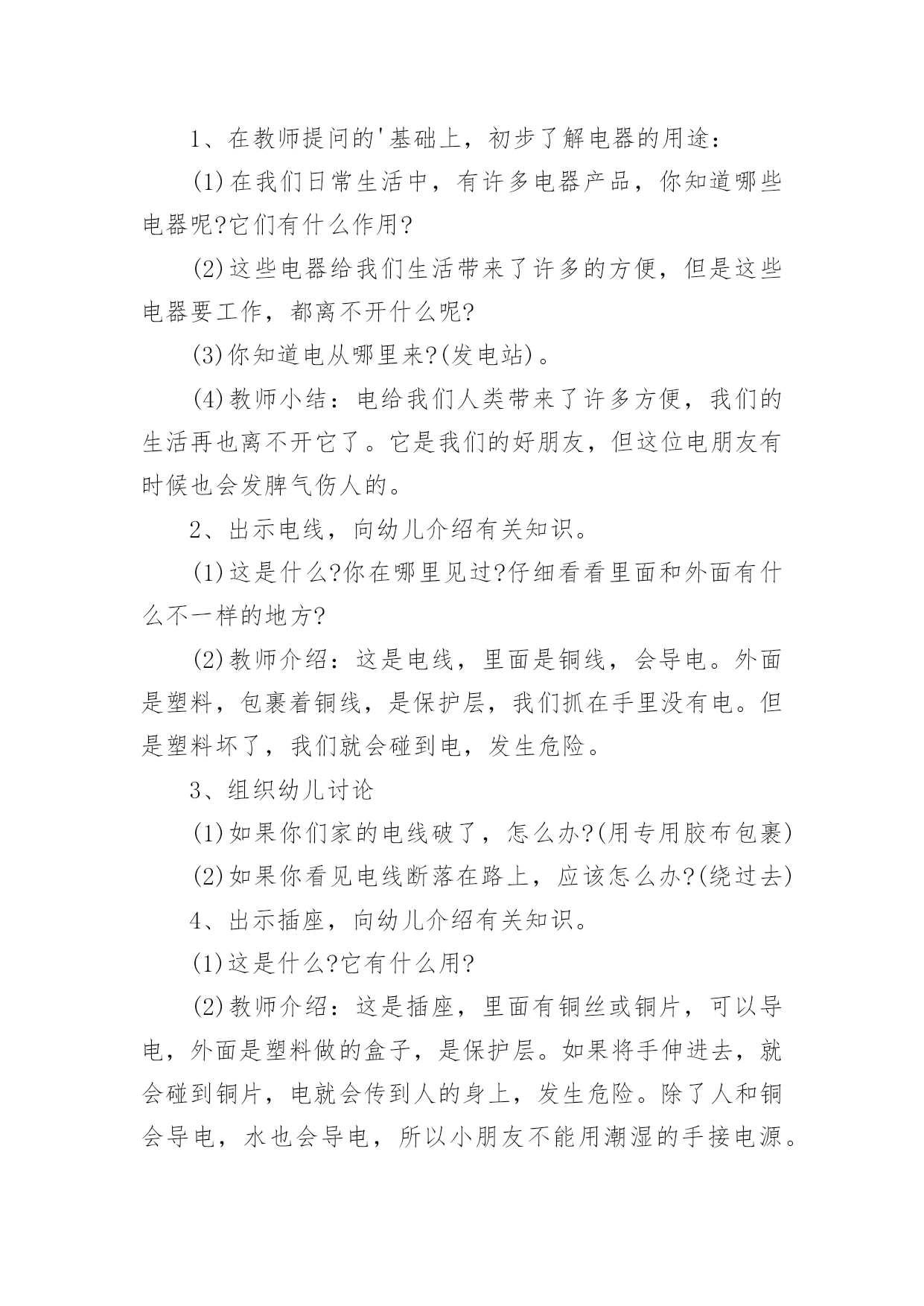 1、在教师提问的'基础上，初步了解电器的用途：

(1)在我们日常生活中，有许多电器产品，你知道哪些电器呢?它们有什么作用?

(2)这些电器给我们生活带来了许多的方便，但是这些电器要工作，都离不开什么呢?

(3)你知道电从哪里来?(发电站)。

(4)教师小结：电给我们人类带来了许多方便，我们的生活再也离不开它了。它是我们的好朋友，但这位电朋友有时候也会发脾气伤人的。

2、出示电线，向幼儿介绍有关知识。

(1)这是什么?你在哪里见过?仔细看看里面和外面有什么不一样的地方?

(2)教师介绍：这是电线，里面是铜线，会导电。外面是塑料，包裹着铜线，是保护层，我们抓在手里没有电。但是塑料坏了，我们就会碰到电，发生危险。

3、组织幼儿讨论

(1)如果你们家的电线破了，怎么办?(用专用胶布包裹)

(2)如果你看见电线断落在路上，应该怎么办?(绕过去)

4、出示插座，向幼儿介绍有关知识。

(1)这是什么?它有什么用?

(2)教师介绍：这是插座，里面有铜丝或铜片，可以导电，外面是塑料做的盒子，是保护层。如果将手伸进去，就会碰到铜片，电就会传到人的身上，发生危险。除了人和铜会导电，水也会导电，所以小朋友不能用潮湿的手接电源。